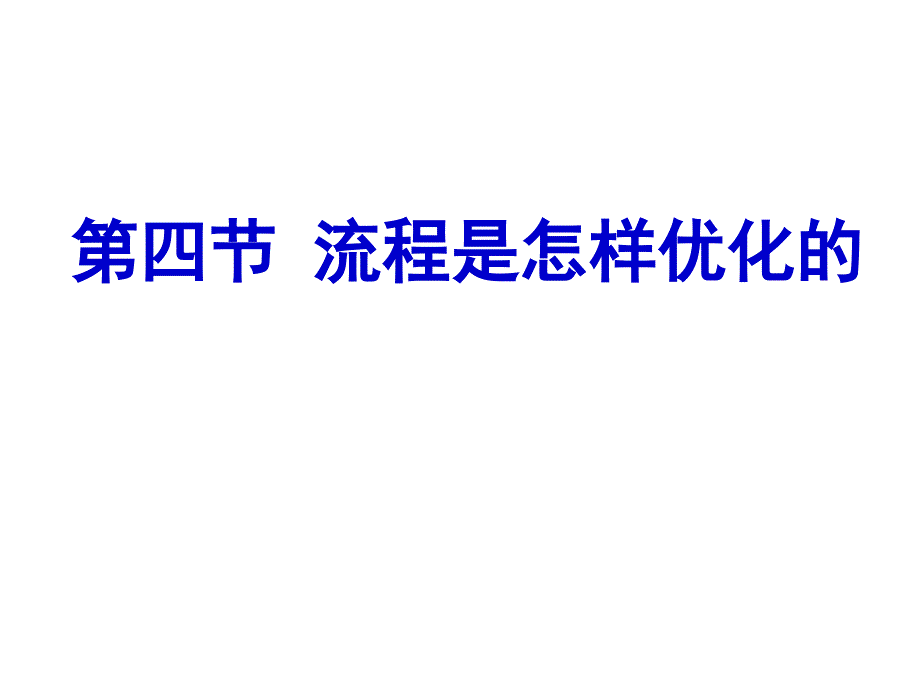 第四节 流程是怎样优化的